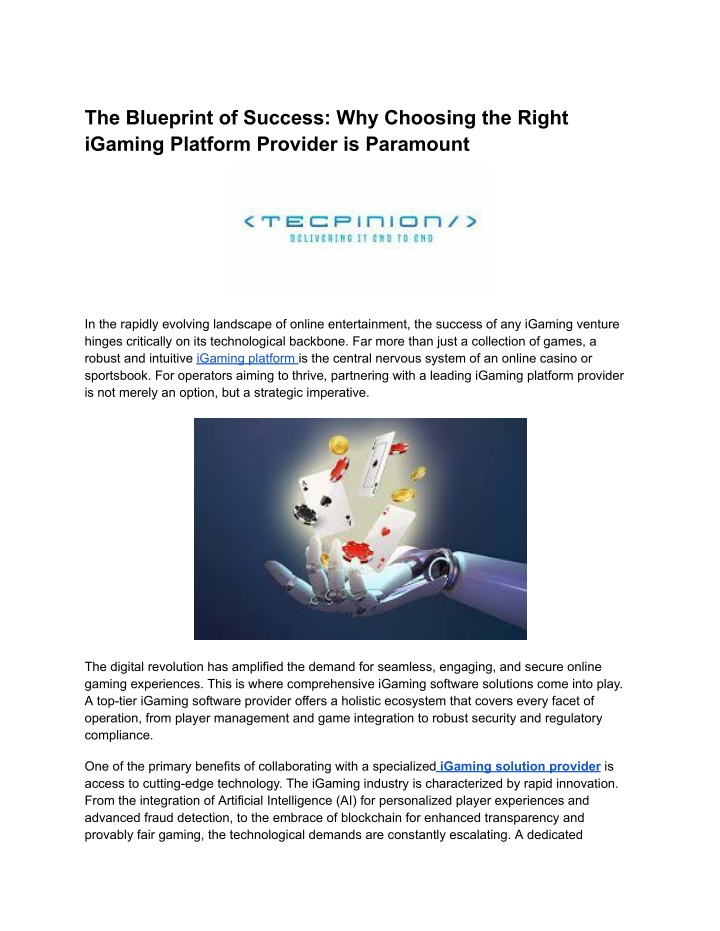 The Blueprint of Success: Why Choosing the Right iGaming Platform Provider is Paramount

<TECPINION/>
DELIVERING IT END TO END

In the rapidly evolving landscape of online entertainment, the success of any iGaming venture hinges critically on its technological backbone. Far more than just a collection of games, a robust and intuitive iGaming platform is the central nervous system of an online casino or sportsbook. For operators aiming to thrive, partnering with a leading iGaming platform provider is not merely an option, but a strategic imperative.

The digital revolution has amplified the demand for seamless, engaging, and secure online gaming experiences. This is where comprehensive iGaming software solutions come into play. A top-tier iGaming software provider offers a holistic ecosystem that covers every facet of operation, from player management and game integration to robust security and regulatory compliance.

One of the primary benefits of collaborating with a specialized iGaming solution provider is access to cutting-edge technology. The iGaming industry is characterized by rapid innovation. From the integration of Artificial Intelligence (AI) for personalized player experiences and advanced fraud detection, to the embrace of blockchain for enhanced transparency and provably fair gaming, the technological demands are constantly escalating. A dedicated